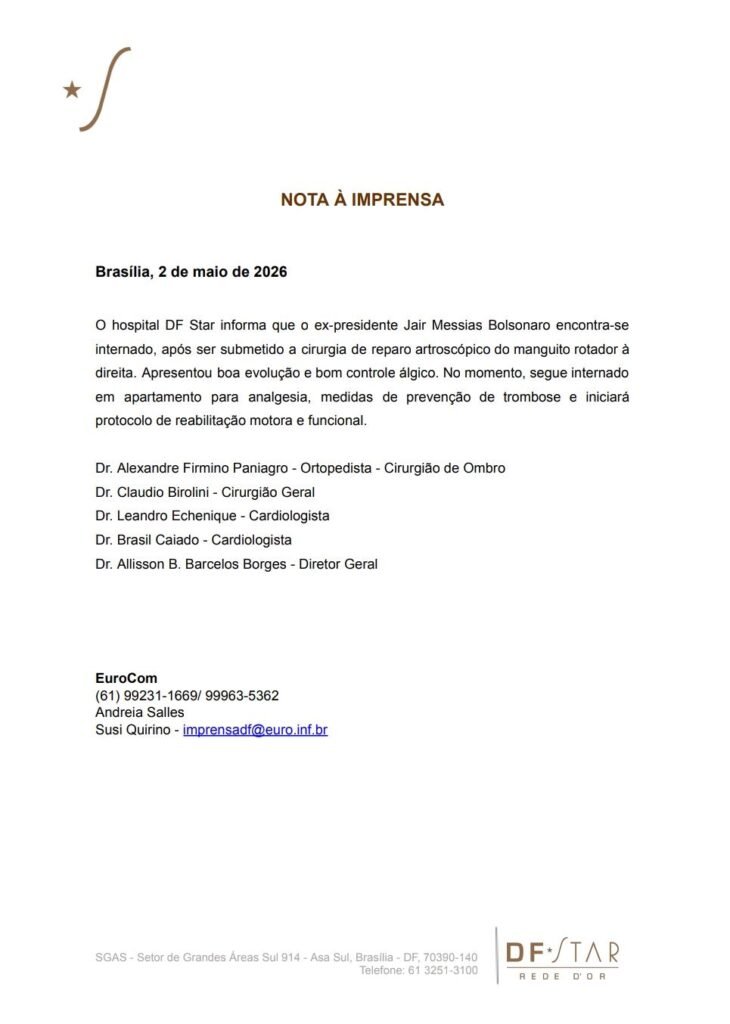 NOTA À IMPRENSA

Brasília, 2 de maio de 2026

O hospital DF Star informa que o ex-presidente Jair Messias Bolsonaro encontra-se internado, após ser submetido a cirurgia de reparo artroscópico do manguito rotador à direita. Apresentou boa evolução e bom controle álgico. No momento, segue internado em apartamento para analgesia, medidas de prevenção de trombose e iniciará protocolo de reabilitação motora e funcional.

Dr. Alexandre Firmino Paniagro - Ortopedista - Cirurgião de Ombro
Dr. Claudio Birolini - Cirurgião Geral
Dr. Leandro Echenique - Cardiologista
Dr. Brasil Caiado - Cardiologista
Dr. Allisson B. Barcelos Borges - Diretor Geral

EuroCom
(61) 99231-1669/ 99963-5362
Andreia Salles
Susi Quirino - imprensadf@euro.inf.br

SGAS - Setor de Grandes Áreas Sul 914 - Asa Sul, Brasília - DF, 70390-140
Telefone: 61 3251-3100

DF STAR
REDE D'OR